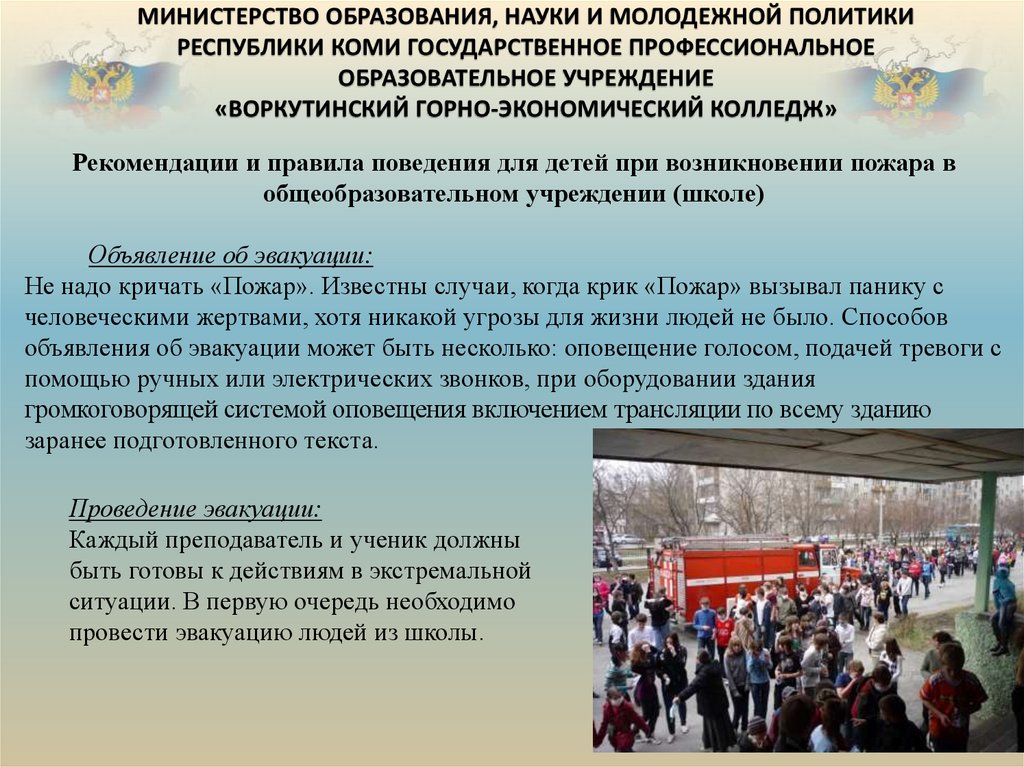 МИНИСТЕРСТВО ОБРАЗОВАНИЯ, НАУКИ И МОЛОДЕЖНОЙ ПОЛИТИКИ РЕСПУБЛИКИ КОМИ ГОСУДАРСТВЕННОЕ ПРОФЕССИОНАЛЬНОЕ ОБРАЗОВАТЕЛЬНОЕ УЧРЕЖДЕНИЕ «ВОРКУТИНСКИЙ ГОРНО-ЭКОНОМИЧЕСКИЙ КОЛЛЕДЖ»

Рекомендации и правила поведения для детей при возникновении пожара в общеобразовательном учреждении (школе)

Объявление об эвакуации:
Не надо кричать «Пожар». Известны случаи, когда крик «Пожар» вызывал панику с человеческими жертвами, хотя никакой угрозы для жизни людей не было. Способов объявления об эвакуации может быть несколько: оповещение голосом, подачей тревоги с помощью ручных или электрических звонков, при оборудовании здания громкоговорящей системой оповещения включением трансляции по всему зданию заранее подготовленного текста.

Проведение эвакуации:
Каждый преподаватель и ученик должны быть готовы к действиям в экстремальной ситуации. В первую очередь необходимо провести эвакуацию людей из школы.